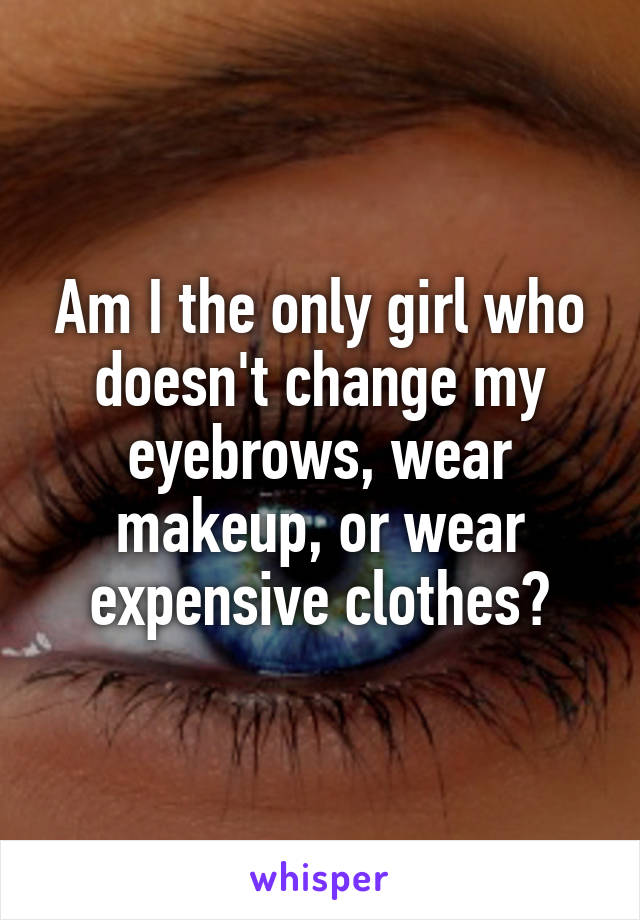 Am I the only girl who doesn't change my eyebrows, wear makeup, or wear expensive clothes?

whisper